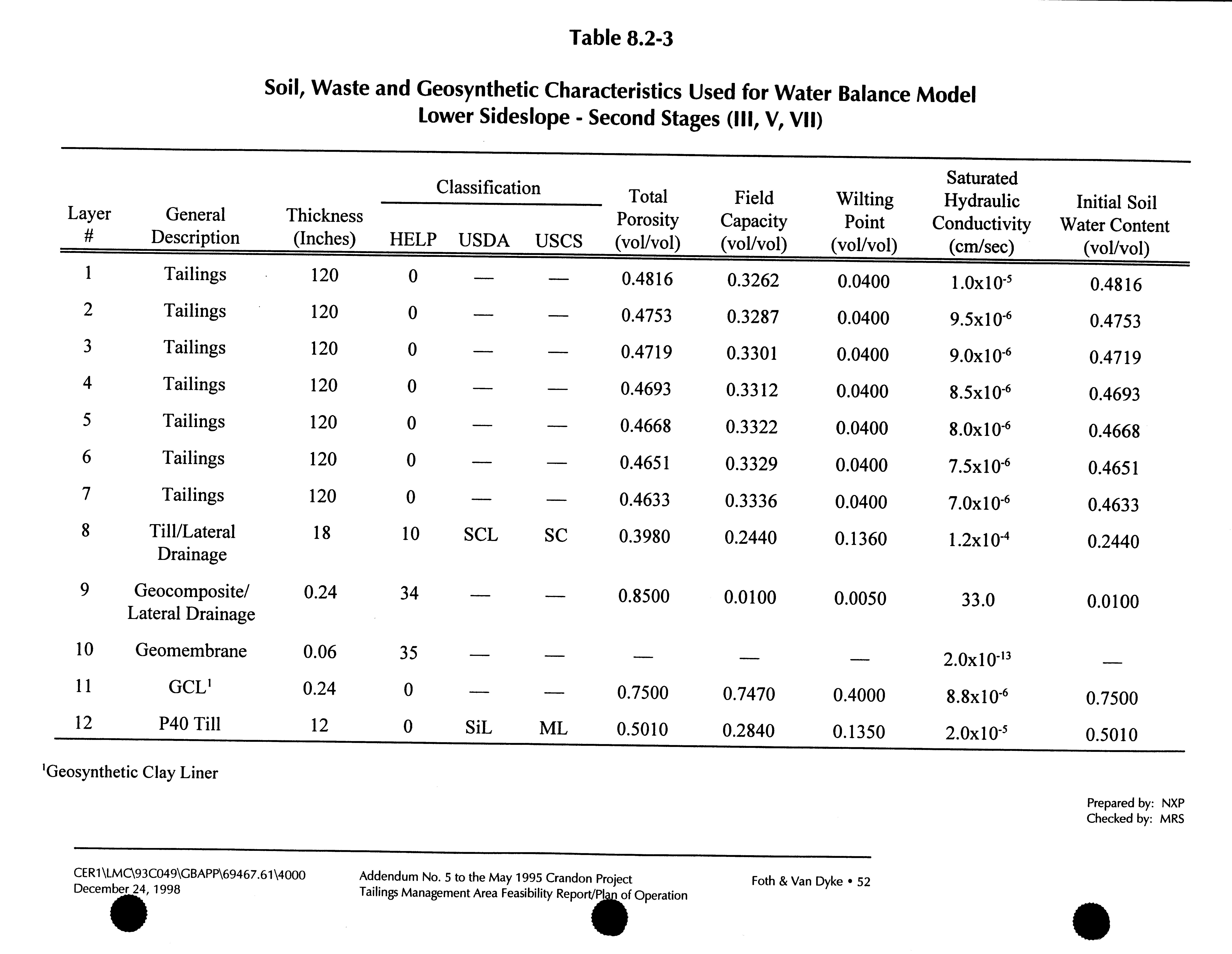 Table 8.2-3

Soil, Waste and Geosynthetic Characteristics Used for Water Balance Model
Lower Sideslope - Second Stages (III, V, VII)

| Layer # | General Description | Thickness (Inches) | Classification HELP | Classification USDA | Classification USCS | Total Porosity (vol/vol) | Field Capacity (vol/vol) | Wilting Point (vol/vol) | Saturated Hydraulic Conductivity (cm/sec) | Initial Soil Water Content (vol/vol) |
|---|---|---|---|---|---|---|---|---|---|---|
| 1 | Tailings | 120 | 0 | — | — | 0.4816 | 0.3262 | 0.0400 | $1.0x10^{-5}$ | 0.4816 |
| 2 | Tailings | 120 | 0 | — | — | 0.4753 | 0.3287 | 0.0400 | $9.5x10^{-6}$ | 0.4753 |
| 3 | Tailings | 120 | 0 | — | — | 0.4719 | 0.3301 | 0.0400 | $9.0x10^{-6}$ | 0.4719 |
| 4 | Tailings | 120 | 0 | — | — | 0.4693 | 0.3312 | 0.0400 | $8.5x10^{-6}$ | 0.4693 |
| 5 | Tailings | 120 | 0 | — | — | 0.4668 | 0.3322 | 0.0400 | $8.0x10^{-6}$ | 0.4668 |
| 6 | Tailings | 120 | 0 | — | — | 0.4651 | 0.3329 | 0.0400 | $7.5x10^{-6}$ | 0.4651 |
| 7 | Tailings | 120 | 0 | — | — | 0.4633 | 0.3336 | 0.0400 | $7.0x10^{-6}$ | 0.4633 |
| 8 | Till/Lateral Drainage | 18 | 10 | SCL | SC | 0.3980 | 0.2440 | 0.1360 | $1.2x10^{-4}$ | 0.2440 |
| 9 | Geocomposite/ Lateral Drainage | 0.24 | 34 | — | — | 0.8500 | 0.0100 | 0.0050 | 33.0 | 0.0100 |
| 10 | Geomembrane | 0.06 | 35 | — | — | — | — | — | $2.0x10^{-13}$ | — |
| 11 | GCL$^1$ | 0.24 | 0 | — | — | 0.7500 | 0.7470 | 0.4000 | $8.8x10^{-6}$ | 0.7500 |
| 12 | P40 Till | 12 | 0 | SiL | ML | 0.5010 | 0.2840 | 0.1350 | $2.0x10^{-5}$ | 0.5010 |

$^1$Geosynthetic Clay Liner

Prepared by: NXP
Checked by: MRS

CER1\LMC\93C049\GBAPP\69467.61\4000
December 24, 1998

Addendum No. 5 to the May 1995 Crandon Project
Tailings Management Area Feasibility Report/Plan of Operation

Foth & Van Dyke • 52